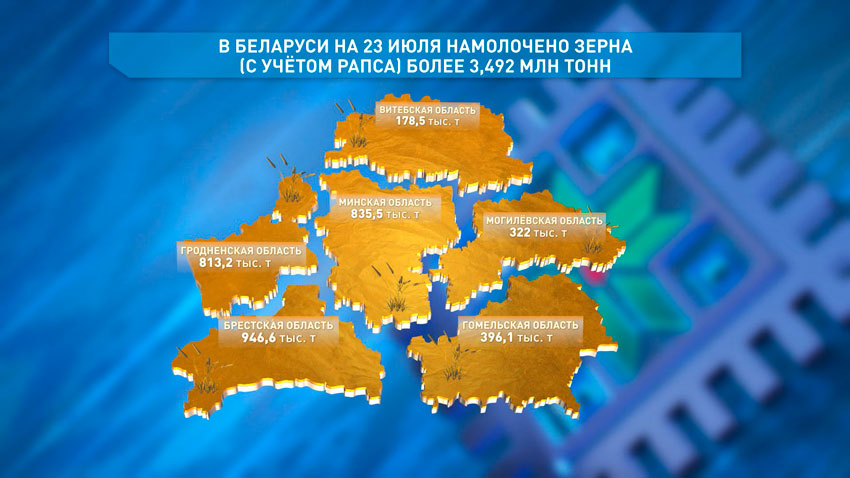 В БЕЛАРУСИ НА 23 ИЮЛЯ НАМОЛОЧЕНО ЗЕРНА (С УЧЁТОМ РАПСА) БОЛЕЕ 3,492 МЛН ТОНН

ВИТЕБСКАЯ ОБЛАСТЬ
178,5 тыс. т

МИНСКАЯ ОБЛАСТЬ
835,5 тыс. т

МОГИЛЁВСКАЯ ОБЛАСТЬ
322 тыс. т

ГРОДНЕНСКАЯ ОБЛАСТЬ
813,2 тыс. т

БРЕСТСКАЯ ОБЛАСТЬ
946,6 тыс. т

ГОМЕЛЬСКАЯ ОБЛАСТЬ
396,1 тыс. т